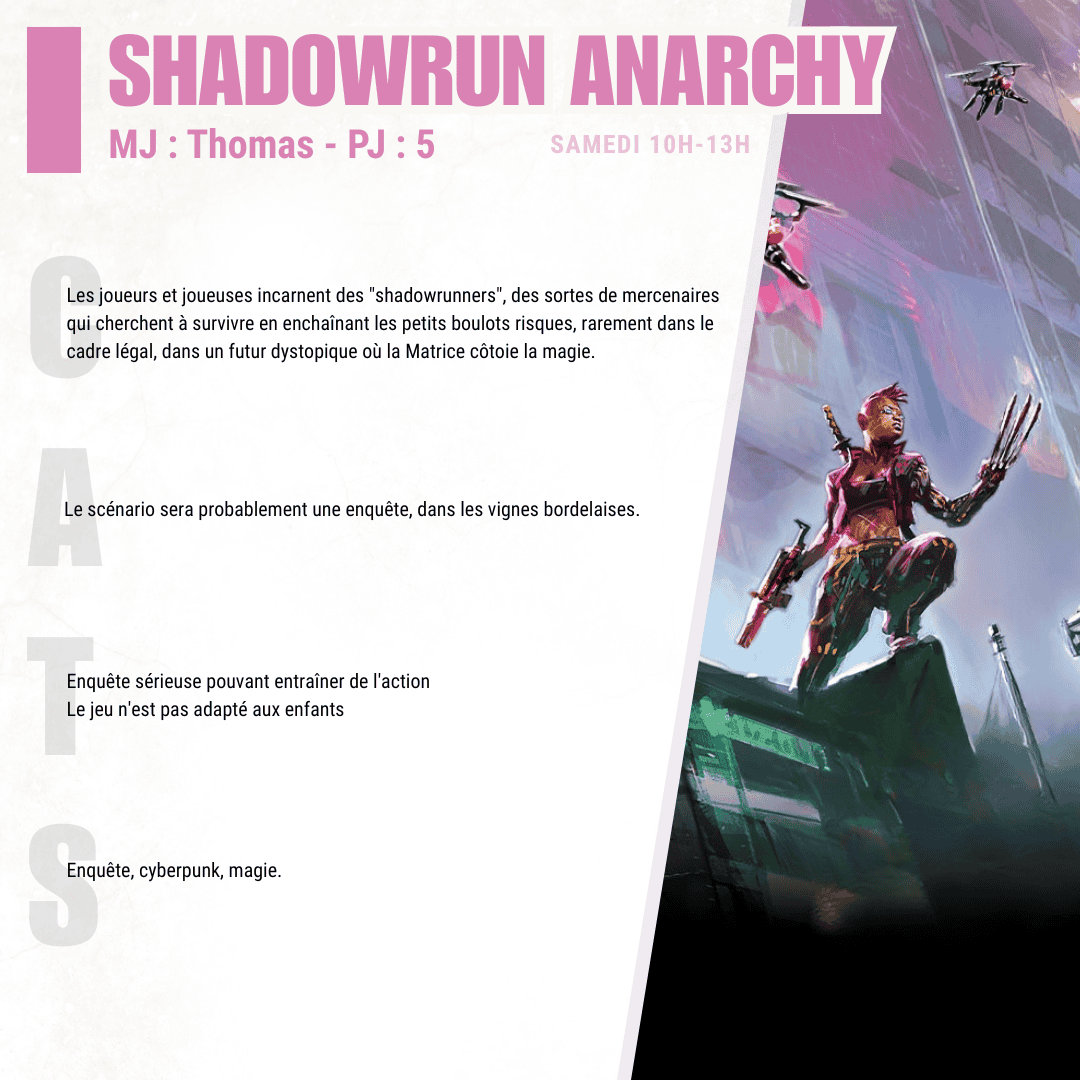 SHADOWRUN ANARCHY
MJ : Thomas - PJ : 5
SAMEDI 10H-13H

C

Les joueurs et joueuses incarnent des "shadowrunners", des sortes de mercenaires qui cherchent à survivre en enchaînant les petits boulots risques, rarement dans le cadre légal, dans un futur dystopique où la Matrice côtoie la magie.

A

Le scénario sera probablement une enquête, dans les vignes bordelaises.

T

Enquête sérieuse pouvant entraîner de l'action
Le jeu n'est pas adapté aux enfants

S

Enquête, cyberpunk, magie.